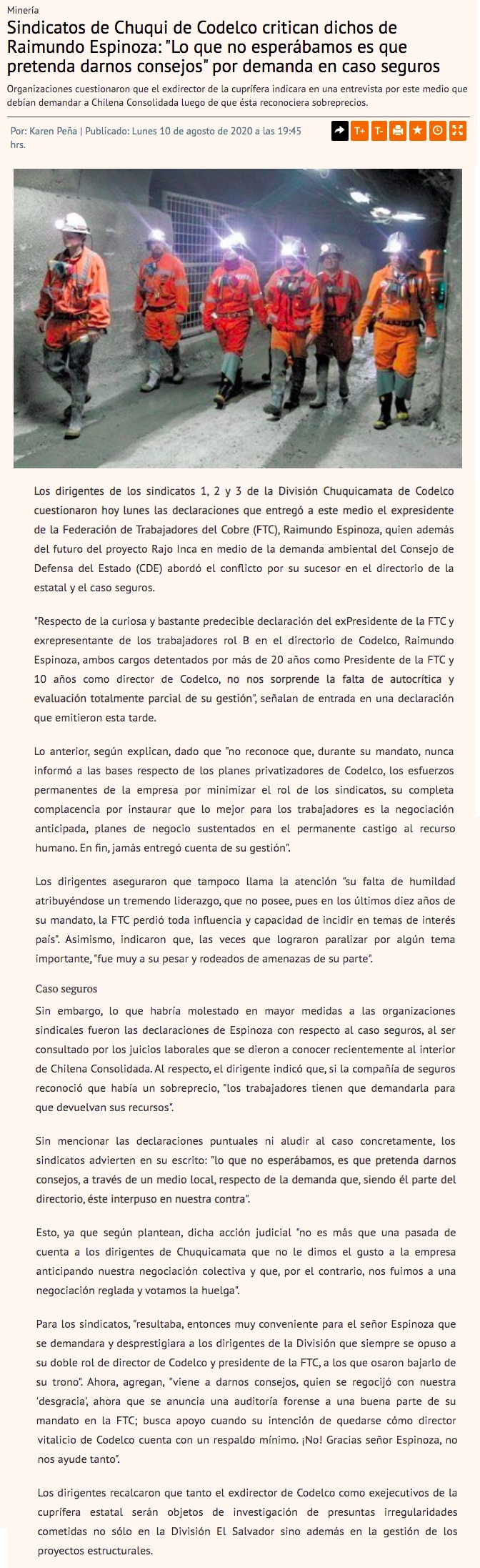 Minería

Sindicatos de Chuqui de Codelco critican dichos de Raimundo Espinoza: "Lo que no esperábamos es que pretenda darnos consejos" por demanda en caso seguros

Organizaciones cuestionaron que el exdirector de la cuprífera indicara en una entrevista por este medio que debían demandar a Chilena Consolidada luego de que ésta reconociera sobreprecios.

Por: Karen Peña | Publicado: Lunes 10 de agosto de 2020 a las 19:45 hrs.

T+ T-

Los dirigentes de los sindicatos 1, 2 y 3 de la División Chuquicamata de Codelco cuestionaron hoy lunes las declaraciones que entregó a este medio el expresidente de la Federación de Trabajadores del Cobre (FTC), Raimundo Espinoza, quien además del futuro del proyecto Rajo Inca en medio de la demanda ambiental del Consejo de Defensa del Estado (CDE) abordó el conflicto por su sucesor en el directorio de la estatal y el caso seguros.

"Respecto de la curiosa y bastante predecible declaración del exPresidente de la FTC y exrepresentante de los trabajadores rol B en el directorio de Codelco, Raimundo Espinoza, ambos cargos detentados por más de 20 años como Presidente de la FTC y 10 años como director de Codelco, no nos sorprende la falta de autocrítica y evaluación totalmente parcial de su gestión", señalan de entrada en una declaración que emitieron esta tarde.

Lo anterior, según explican, dado que "no reconoce que, durante su mandato, nunca informó a las bases respecto de los planes privatizadores de Codelco, los esfuerzos permanentes de la empresa por minimizar el rol de los sindicatos, su completa complacencia por instaurar que lo mejor para los trabajadores es la negociación anticipada, planes de negocio sustentados en el permanente castigo al recurso humano. En fin, jamás entregó cuenta de su gestión".

Los dirigentes aseguraron que tampoco llama la atención "su falta de humildad atribuyéndose un tremendo liderazgo, que no posee, pues en los últimos diez años de su mandato, la FTC perdió toda influencia y capacidad de incidir en temas de interés país". Asimismo, indicaron que, las veces que lograron paralizar por algún tema importante, "fue muy a su pesar y rodeados de amenazas de su parte".

Caso seguros

Sin embargo, lo que habría molestado en mayor medidas a las organizaciones sindicales fueron las declaraciones de Espinoza con respecto al caso seguros, al ser consultado por los juicios laborales que se dieron a conocer recientemente al interior de Chilena Consolidada. Al respecto, el dirigente indicó que, si la compañía de seguros reconoció que había un sobreprecio, "los trabajadores tienen que demandarla para que devuelvan sus recursos".

Sin mencionar las declaraciones puntuales ni aludir al caso concretamente, los sindicatos advierten en su escrito: "lo que no esperábamos, es que pretenda darnos consejos, a través de un medio local, respecto de la demanda que, siendo él parte del directorio, éste interpuso en nuestra contra".

Esto, ya que según plantean, dicha acción judicial "no es más que una pasada de cuenta a los dirigentes de Chuquicamata que no le dimos el gusto a la empresa anticipando nuestra negociación colectiva y que, por el contrario, nos fuimos a una negociación reglada y votamos la huelga".

Para los sindicatos, "resultaba, entonces muy conveniente para el señor Espinoza que se demandara y desprestigiara a los dirigentes de la División que siempre se opuso a su doble rol de director de Codelco y presidente de la FTC, a los que osaron bajarlo de su trono". Ahora, agregan, "viene a darnos consejos, quien se regocijó con nuestra 'desgracia', ahora que se anuncia una auditoría forense a una buena parte de su mandato en la FTC; busca apoyo cuando su intención de quedarse cómo director vitalicio de Codelco cuenta con un respaldo mínimo. ¡No! Gracias señor Espinoza, no nos ayude tanto".

Los dirigentes recalcaron que tanto el exdirector de Codelco como exejecutivos de la cuprífera estatal serán objetos de investigación de presuntas irregularidades cometidas no sólo en la División El Salvador sino además en la gestión de los proyectos estructurales.